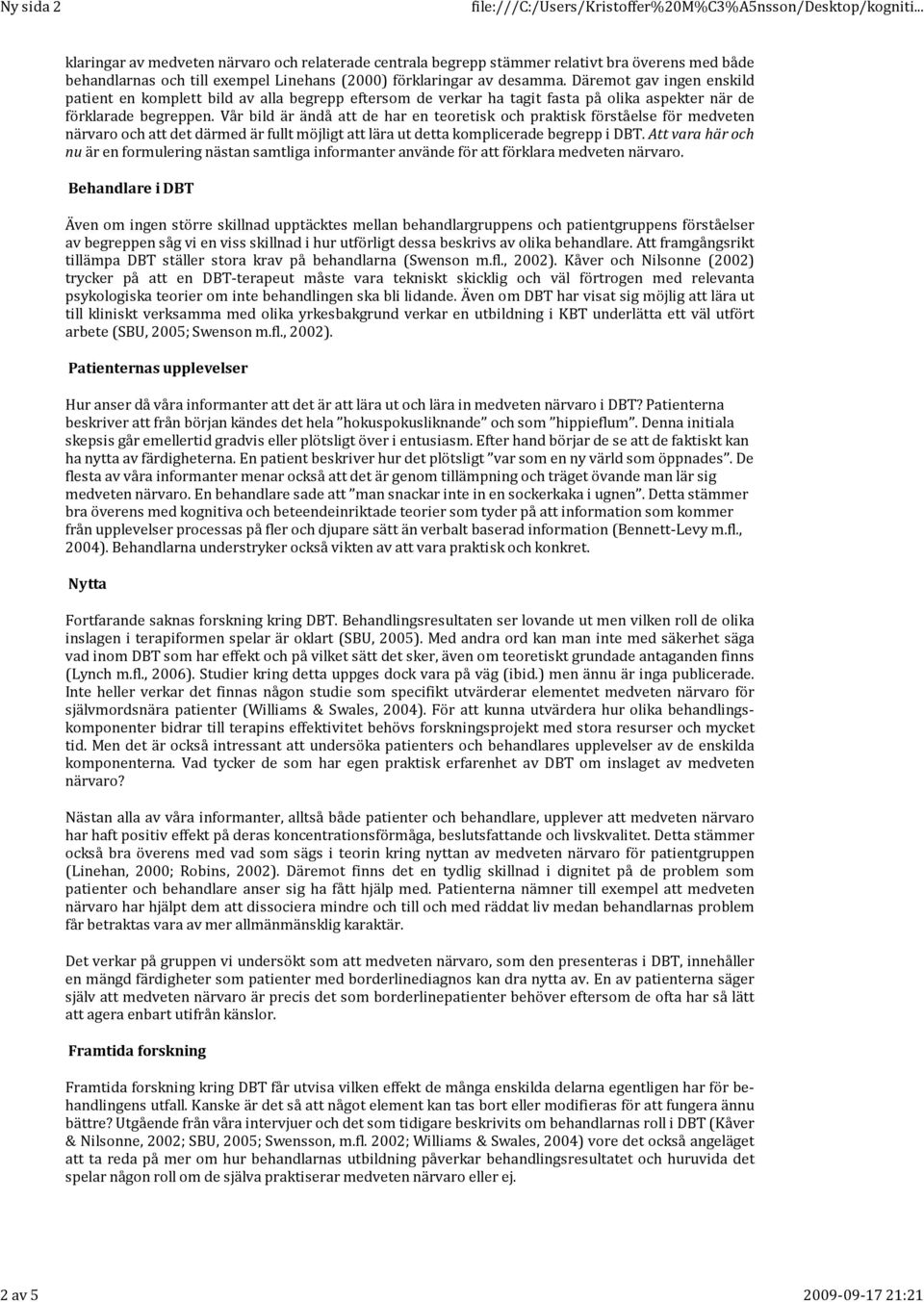 Ny sida 2 file:///C:/Users/Kristoffer%20M%C3%A5nsson/Desktop/kogniti...

klaringar av medveten närvaro och relaterade centrala begrepp stämmer relativt bra överens med både behandlarnas och till exempel Linehans (2000) förklaringar av desamma. Däremot gav ingen enskild patient en komplett bild av alla begrepp eftersom de verkar ha tagit fasta på olika aspekter när de förklarade begreppen. Vår bild är ändå att de har en teoretisk och praktisk förståelse för medveten närvaro och att det därmed är fullt möjligt att lära ut detta komplicerade begrepp i DBT. Att vara här och nu är en formulering nästan samtliga informanter använde för att förklara medveten närvaro.

Behandlare i DBT

Även om ingen större skillnad upptäcktes mellan behandlargruppens och patientgruppens förståelser av begreppen såg vi en viss skillnad i hur utförligt dessa beskrivs av olika behandlare. Att framgångsrikt tillämpa DBT ställer stora krav på behandlarna (Swenson m.fl., 2002). Kåver och Nilsonne (2002) trycker på att en DBT-terapeut måste vara tekniskt skicklig och väl förtrogen med relevanta psykologiska teorier om inte behandlingen ska bli lidande. Även om DBT har visat sig möjlig att lära ut till kliniskt verksamma med olika yrkesbakgrund verkar en utbildning i KBT underlätta ett väl utfört arbete (SBU, 2005; Swenson m.fl., 2002).

Patienternas upplevelser

Hur anser då våra informanter att det är att lära ut och lära in medveten närvaro i DBT? Patienterna beskriver att från början kändes det hela ”hokuspokusliknande” och som ”hippieflum”. Denna initiala skepsis går emellertid gradvis eller plötsligt över i entusiasm. Efter hand börjar de se att de faktiskt kan ha nytta av färdigheterna. En patient beskriver hur det plötsligt ”var som en ny värld som öppnades”. De flesta av våra informanter menar också att det är genom tillämpning och träget övande man lär sig medveten närvaro. En behandlare sade att ”man snackar inte in en sockerkaka i ugnen”. Detta stämmer bra överens med kognitiva och beteendeinriktade teorier som tyder på att information som kommer från upplevelser processas på fler och djupare sätt än verbalt baserad information (Bennett-Levy m.fl., 2004). Behandlarna understryker också vikten av att vara praktisk och konkret.

Nytta

Fortfarande saknas forskning kring DBT. Behandlingsresultaten ser lovande ut men vilken roll de olika inslagen i terapiformen spelar är oklart (SBU, 2005). Med andra ord kan man inte med säkerhet säga vad inom DBT som har effekt och på vilket sätt det sker, även om teoretiskt grundade antaganden finns (Lynch m.fl., 2006). Studier kring detta uppges dock vara på väg (ibid.) men ännu är inga publicerade. Inte heller verkar det finnas någon studie som specifikt utvärderar elementet medveten närvaro för självmordsnära patienter (Williams & Swales, 2004). För att kunna utvärdera hur olika behandlingskomponenter bidrar till terapins effektivitet behövs forskningsprojekt med stora resurser och mycket tid. Men det är också intressant att undersöka patienters och behandlares upplevelser av de enskilda komponenterna. Vad tycker de som har egen praktisk erfarenhet av DBT om inslaget av medveten närvaro?

Nästan alla av våra informanter, alltså både patienter och behandlare, upplever att medveten närvaro har haft positiv effekt på deras koncentrationsförmåga, beslutsfattande och livskvalitet. Detta stämmer också bra överens med vad som sägs i teorin kring nyttan av medveten närvaro för patientgruppen (Linehan, 2000; Robins, 2002). Däremot finns det en tydlig skillnad i dignitet på de problem som patienter och behandlare anser sig ha fått hjälp med. Patienterna nämner till exempel att medveten närvaro har hjälpt dem att dissociera mindre och till och med räddat liv medan behandlarnas problem får betraktas vara av mer allmänmänsklig karaktär.

Det verkar på gruppen vi undersökt som att medveten närvaro, som den presenteras i DBT, innehåller en mängd färdigheter som patienter med borderlinediagnos kan dra nytta av. En av patienterna säger själv att medveten närvaro är precis det som borderlinepatienter behöver eftersom de ofta har så lätt att agera enbart utifrån känslor.

Framtida forskning

Framtida forskning kring DBT får utvisa vilken effekt de många enskilda delarna egentligen har för behandlingens utfall. Kanske är det så att något element kan tas bort eller modifieras för att fungera ännu bättre? Utgående från våra intervjuer och det som tidigare beskrivits om behandlarnas roll i DBT (Kåver & Nilsonne, 2002; SBU, 2005; Swensson, m.fl. 2002; Williams & Swales, 2004) vore det också angeläget att ta reda på mer om hur behandlarnas utbildning påverkar behandlingsresultatet och huruvida det spelar någon roll om de själva praktiserar medveten närvaro eller ej.

2 av 5 2009-09-17 21:21